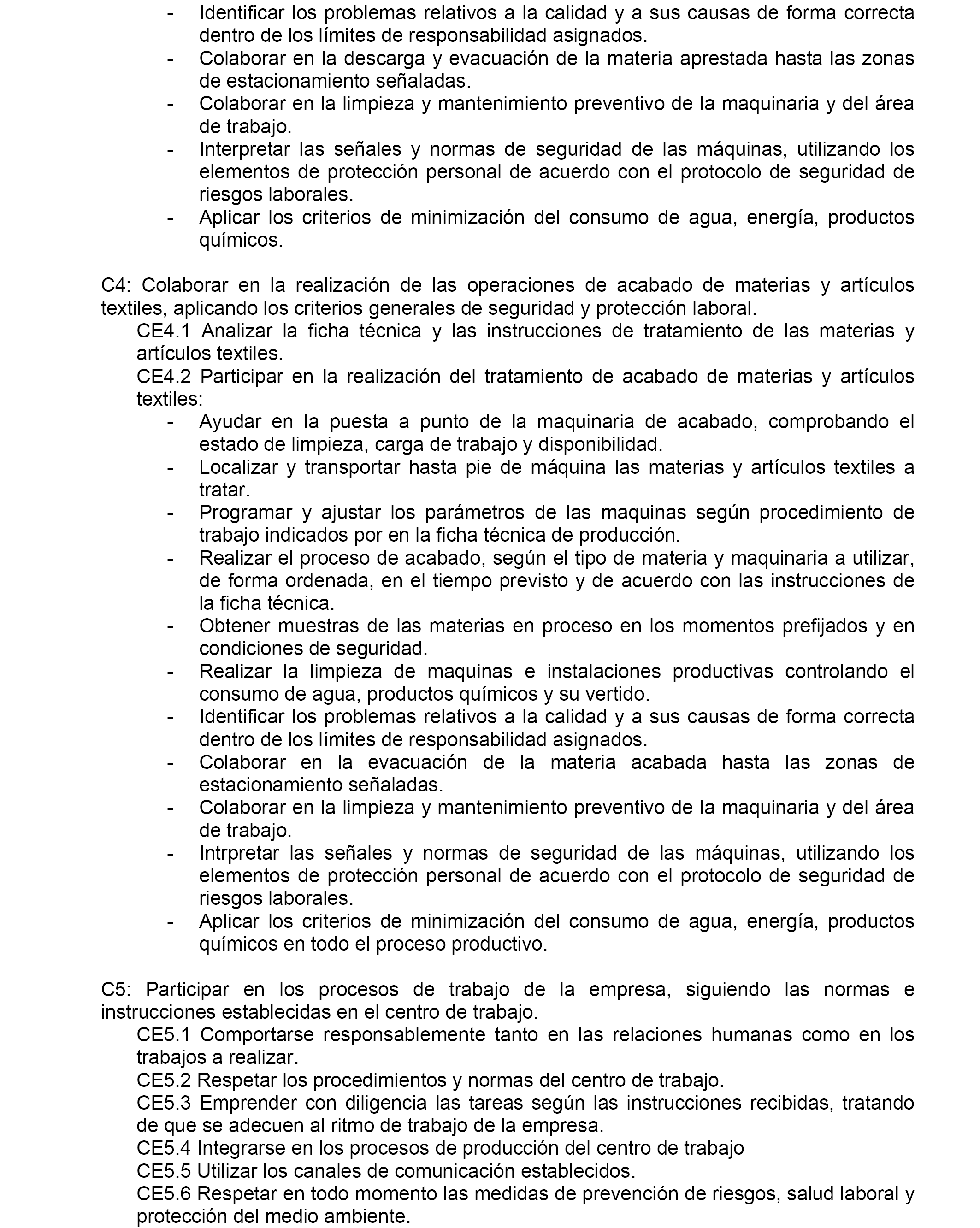 - Identificar los problemas relativos a la calidad y a sus causas de forma correcta dentro de los límites de responsabilidad asignados.
- Colaborar en la descarga y evacuación de la materia aprestada hasta las zonas de estacionamiento señaladas.
- Colaborar en la limpieza y mantenimiento preventivo de la maquinaria y del área de trabajo.
- Interpretar las señales y normas de seguridad de las máquinas, utilizando los elementos de protección personal de acuerdo con el protocolo de seguridad de riesgos laborales.
- Aplicar los criterios de minimización del consumo de agua, energía, productos químicos.

C4: Colaborar en la realización de las operaciones de acabado de materias y artículos textiles, aplicando los criterios generales de seguridad y protección laboral.
CE4.1 Analizar la ficha técnica y las instrucciones de tratamiento de las materias y artículos textiles.
CE4.2 Participar en la realización del tratamiento de acabado de materias y artículos textiles:
- Ayudar en la puesta a punto de la maquinaria de acabado, comprobando el estado de limpieza, carga de trabajo y disponibilidad.
- Localizar y transportar hasta pie de máquina las materias y artículos textiles a tratar.
- Programar y ajustar los parámetros de las maquinas según procedimiento de trabajo indicados por en la ficha técnica de producción.
- Realizar el proceso de acabado, según el tipo de materia y maquinaria a utilizar, de forma ordenada, en el tiempo previsto y de acuerdo con las instrucciones de la ficha técnica.
- Obtener muestras de las materias en proceso en los momentos prefijados y en condiciones de seguridad.
- Realizar la limpieza de maquinas e instalaciones productivas controlando el consumo de agua, productos químicos y su vertido.
- Identificar los problemas relativos a la calidad y a sus causas de forma correcta dentro de los límites de responsabilidad asignados.
- Colaborar en la evacuación de la materia acabada hasta las zonas de estacionamiento señaladas.
- Colaborar en la limpieza y mantenimiento preventivo de la maquinaria y del área de trabajo.
- Intrpretar las señales y normas de seguridad de las máquinas, utilizando los elementos de protección personal de acuerdo con el protocolo de seguridad de riesgos laborales.
- Aplicar los criterios de minimización del consumo de agua, energía, productos químicos en todo el proceso productivo.

C5: Participar en los procesos de trabajo de la empresa, siguiendo las normas e instrucciones establecidas en el centro de trabajo.
CE5.1 Comportarse responsablemente tanto en las relaciones humanas como en los trabajos a realizar.
CE5.2 Respetar los procedimientos y normas del centro de trabajo.
CE5.3 Emprender con diligencia las tareas según las instrucciones recibidas, tratando de que se adecuen al ritmo de trabajo de la empresa.
CE5.4 Integrarse en los procesos de producción del centro de trabajo
CE5.5 Utilizar los canales de comunicación establecidos.
CE5.6 Respetar en todo momento las medidas de prevención de riesgos, salud laboral y protección del medio ambiente.